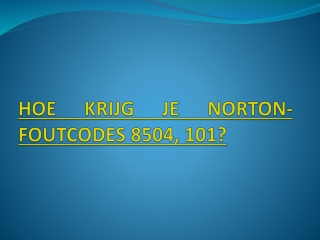 HOE KRIJG JE NORTON-FOUTCODES 8504, 101?